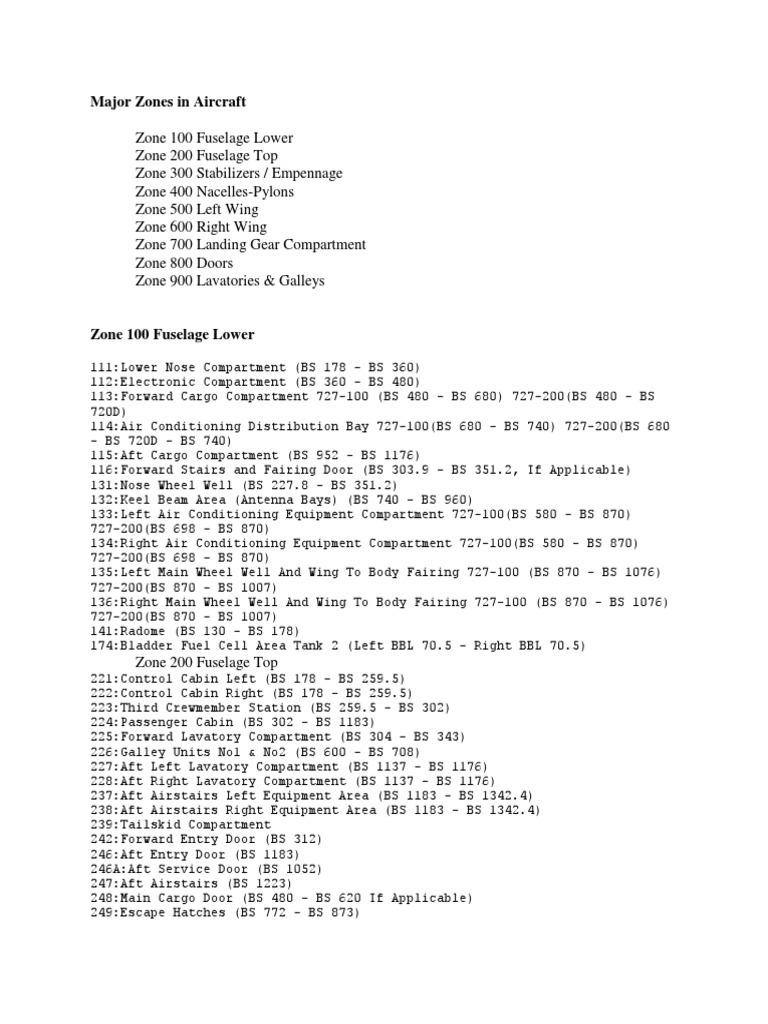 Major Zones in Aircraft

Zone 100 Fuselage Lower
Zone 200 Fuselage Top
Zone 300 Stabilizers / Empennage
Zone 400 Nacelles-Pylons
Zone 500 Left Wing
Zone 600 Right Wing
Zone 700 Landing Gear Compartment
Zone 800 Doors
Zone 900 Lavatories & Galleys

Zone 100 Fuselage Lower

111:Lower Nose Compartment (BS 178 - BS 360)
112:Electronic Compartment (BS 360 - BS 480)
113:Forward Cargo Compartment 727-100 (BS 480 - BS 680) 727-200(BS 480 - BS 720D)
114:Air Conditioning Distribution Bay 727-100(BS 680 - BS 740) 727-200(BS 680 - BS 720D - BS 740)
115:Aft Cargo Compartment (BS 952 - BS 1176)
116:Forward Stairs and Fairing Door (BS 303.9 - BS 351.2, If Applicable)
131:Nose Wheel Well (BS 227.8 - BS 351.2)
132:Keel Beam Area (Antenna Bays) (BS 740 - BS 960)
133:Left Air Conditioning Equipment Compartment 727-100(BS 580 - BS 870) 727-200(BS 698 - BS 870)
134:Right Air Conditioning Equipment Compartment 727-100(BS 580 - BS 870) 727-200(BS 698 - BS 870)
135:Left Main Wheel Well And Wing To Body Fairing 727-100 (BS 870 - BS 1076) 727-200(BS 870 - BS 1007)
136:Right Main Wheel Well And Wing To Body Fairing 727-100 (BS 870 - BS 1076) 727-200(BS 870 - BS 1007)
141:Radome (BS 130 - BS 178)
174:Bladder Fuel Cell Area Tank 2 (Left BBL 70.5 - Right BBL 70.5)
Zone 200 Fuselage Top
221:Control Cabin Left (BS 178 - BS 259.5)
222:Control Cabin Right (BS 178 - BS 259.5)
223:Third Crewmember Station (BS 259.5 - BS 302)
224:Passenger Cabin (BS 302 - BS 1183)
225:Forward Lavatory Compartment (BS 304 - BS 343)
226:Galley Units No1 & No2 (BS 600 - BS 708)
227:Aft Left Lavatory Compartment (BS 1137 - BS 1176)
228:Aft Right Lavatory Compartment (BS 1137 - BS 1176)
237:Aft Airstairs Left Equipment Area (BS 1183 - BS 1342.4)
238:Aft Airstairs Right Equipment Area (BS 1183 - BS 1342.4)
239:Tailskid Compartment
242:Forward Entry Door (BS 312)
246:Aft Entry Door (BS 1183)
246A:Aft Service Door (BS 1052)
247:Aft Airstairs (BS 1223)
248:Main Cargo Door (BS 480 - BS 620 If Applicable)
249:Escape Hatches (BS 772 - BS 873)